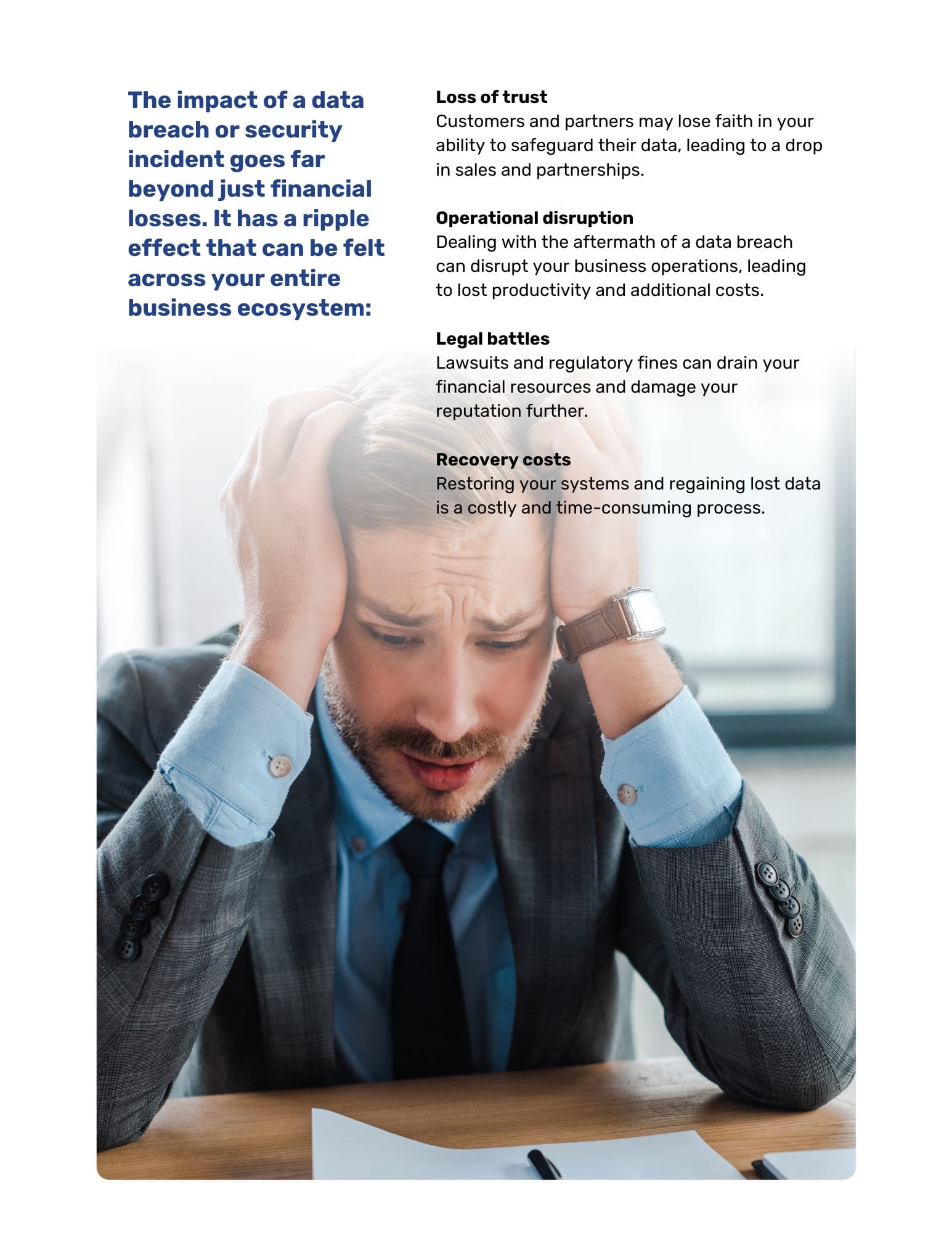 The impact of a data breach or security incident goes far beyond just financial losses. It has a ripple effect that can be felt across your entire business ecosystem:

Loss of trust
Customers and partners may lose faith in your ability to safeguard their data, leading to a drop in sales and partnerships.

Operational disruption
Dealing with the aftermath of a data breach can disrupt your business operations, leading to lost productivity and additional costs.

Legal battles
Lawsuits and regulatory fines can drain your financial resources and damage your reputation further.

Recovery costs
Restoring your systems and regaining lost data is a costly and time-consuming process.